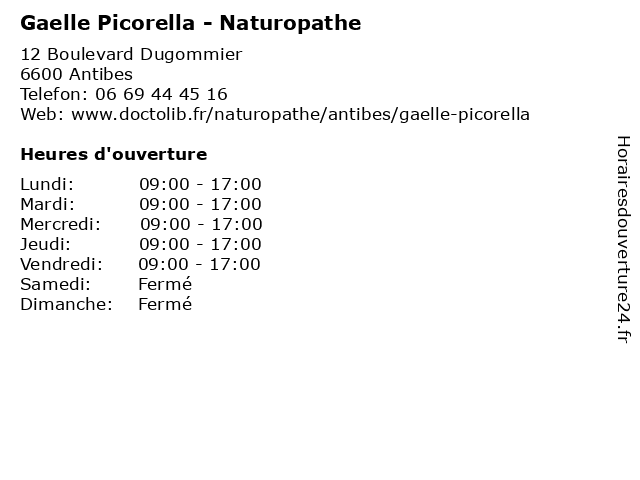 Gaelle Picorella - Naturopathe

12 Boulevard Dugommier
6600 Antibes
Telefon: 06 69 44 45 16
Web: www.doctolib.fr/naturopathe/antibes/gaelle-picorella

Heures d'ouverture

| Lundi: | 09:00 - 17:00 |
|---|---|
| Mardi: | 09:00 - 17:00 |
| Mercredi: | 09:00 - 17:00 |
| Jeudi: | 09:00 - 17:00 |
| Vendredi: | 09:00 - 17:00 |
| Samedi: | Fermé |
| Dimanche: | Fermé |

Horairesdouverture24.fr